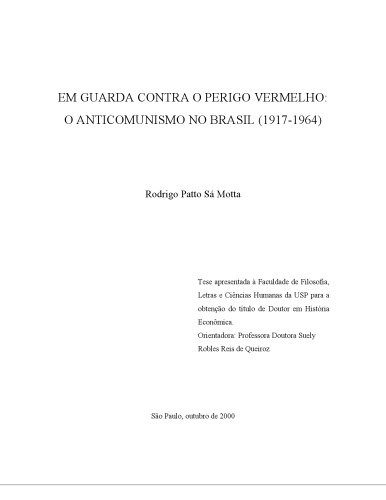 EM GUARDA CONTRA O PERIGO VERMELHO:
O ANTICOMUNISMO NO BRASIL (1917-1964)

Rodrigo Patto Sá Motta

Tese apresentada à Faculdade de Filosofia, Letras e Ciências Humanas da USP para a obtenção do título de Doutor em História Econômica.
Orientadora: Professora Doutora Suely Robles Reis de Queiroz

São Paulo, outubro de 2000